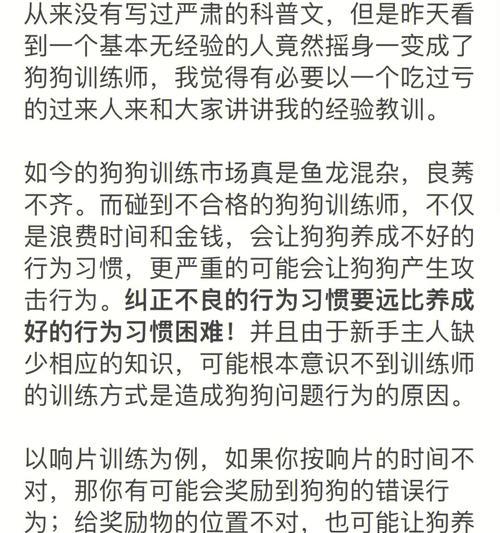 从来没有写过严肃的科普文，但是昨天看到一个基本无经验的人竟然摇身一变成了狗狗训练师，我觉得有必要以一个吃过亏的过来人来和大家讲讲我的经验教训。

如今的狗狗训练市场真是鱼龙混杂，良莠不齐。而碰到不合格的狗狗训练师，不仅是浪费时间和金钱，会让狗狗养成不好的行为习惯，更严重的可能会让狗狗产生攻击行为。纠正不良的行为习惯要远比养成好的行为习惯困难！并且由于新手主人缺少相应的知识，可能根本意识不到训练师的训练方式是造成狗狗问题行为的原因。

以响片训练为例，如果你按响片的时间不对，那你有可能会奖励到狗狗的错误行为；给奖励物的位置不对，也可能让狗养